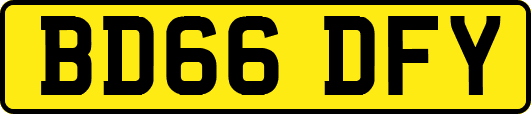 BD66 DFY